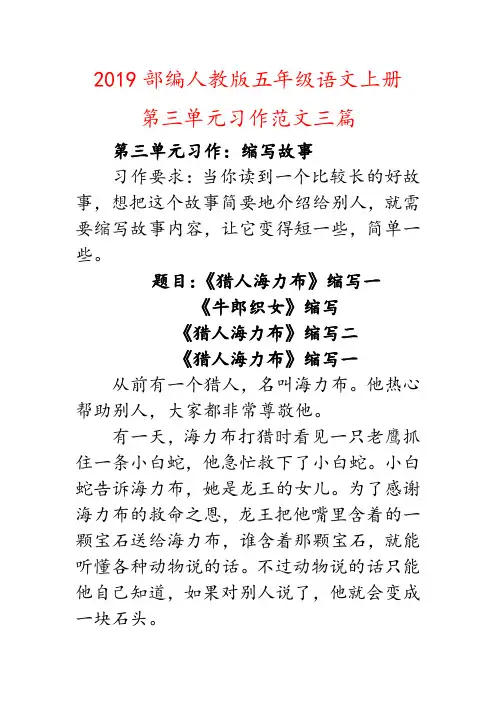 2019 部编人教版五年级语文上册

第三单元习作范文三篇

第三单元习作：缩写故事

习作要求：当你读到一个比较长的好故事，想把这个故事简要地介绍给别人，就需要缩写故事内容，让它变得短一些，简单一些。

题目：《猎人海力布》缩写一

《牛郎织女》缩写

《猎人海力布》缩写二

《猎人海力布》缩写一

从前有一个猎人，名叫海力布。他热心帮助别人，大家都非常尊敬他。

有一天，海力布打猎时看见一只老鹰抓住一条小白蛇，他急忙救下了小白蛇。小白蛇告诉海力布，她是龙王的女儿。为了感谢海力布的救命之恩，龙王把他嘴里含着的一颗宝石送给海力布，谁含着那颗宝石，就能听懂各种动物说的话。不过动物说的话只能他自己知道，如果对别人说了，他就会变成一块石头。